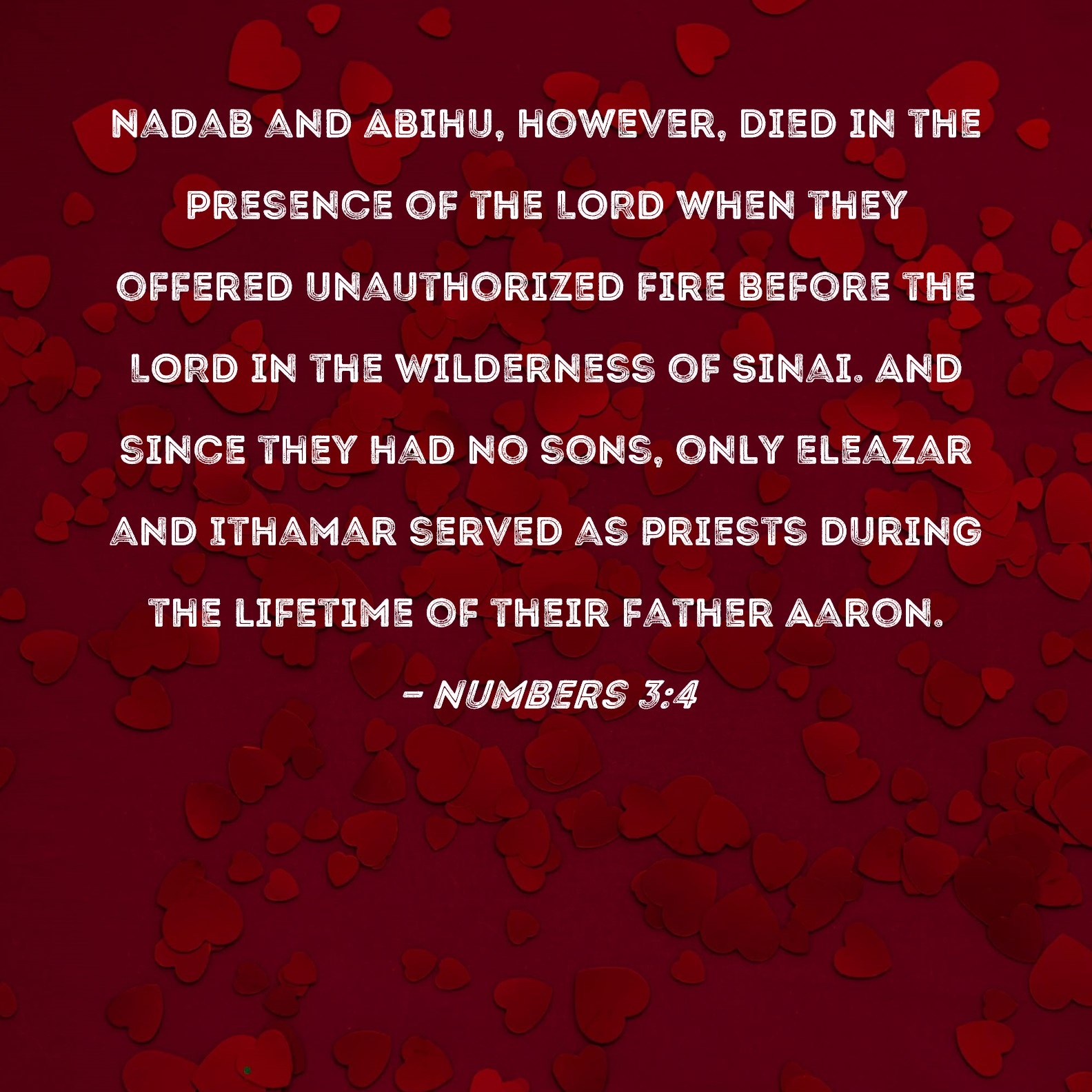 NADAB AND ABIHU, HOWEVER, DIED IN THE PRESENCE OF THE LORD WHEN THEY OFFERED UNAUTHORIZED FIRE BEFORE THE LORD IN THE WILDERNESS OF SINAI. AND SINCE THEY HAD NO SONS, ONLY ELEAZAR AND ITHAMAR SERVED AS PRIESTS DURING THE LIFETIME OF THEIR FATHER AARON.

- NUMBERS 3:4